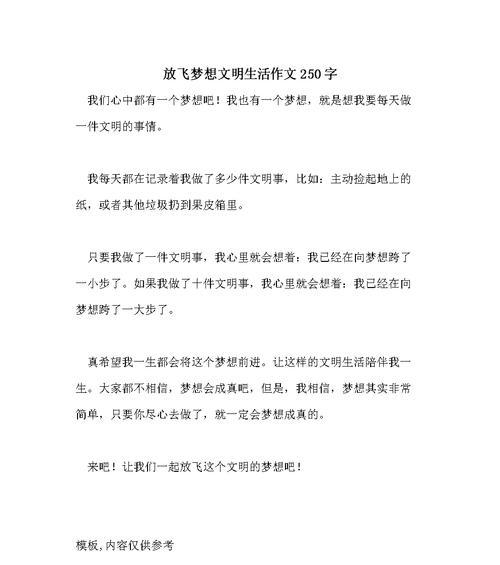 放飞梦想文明生活作文250字

我们心中都有一个梦想吧！我也有一个梦想，就是想我要每天做一件文明的事情。

我每天都在记录着我做了多少件文明事，比如：主动捡起地上的纸，或者其他垃圾扔到果皮箱里。

只要我做了一件文明事，我心里就会想着：我已经在向梦想跨了一小步了。如果我做了十件文明事，我心里就会想着：我已经在向梦想跨了一大步了。

真希望我一生都会将这个梦想前进。让这样的文明生活陪伴我一生。大家都不相信，梦想会成真吧，但是，我相信，梦想其实非常简单，只要你尽心去做了，就一定会梦想成真的。

来吧！让我们一起放飞这个文明的梦想吧！

模板，内容仅供参考